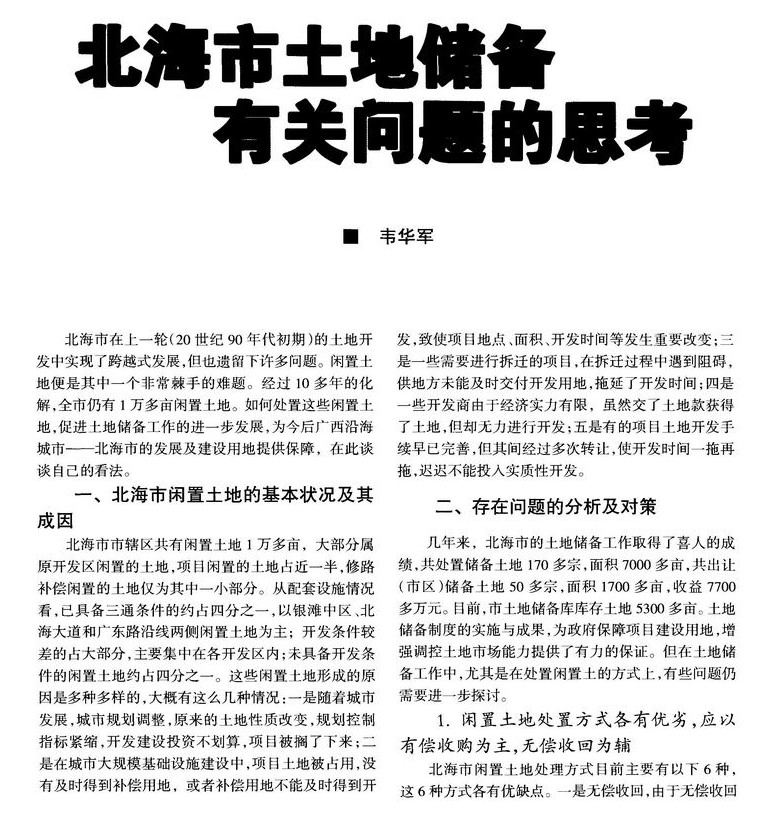 北海市土地储备有关问题的思考

■ 韦华军

北海市在上一轮(20世纪90年代初期)的土地开发中实现了跨越式发展,但也遗留下许多问题。闲置土地便是其中一个非常棘手的难题。经过10多年的化解,全市仍有1万多亩闲置土地。如何处置这些闲置土地,促进土地储备工作的进一步发展,为今后广西沿海城市——北海市的发展及建设用地提供保障,在此谈谈自己的看法。

一、北海市闲置土地的基本状况及其成因

北海市市辖区共有闲置土地1万多亩,大部分属原开发区闲置的土地,项目闲置的土地占近一半,修路补偿闲置的土地仅为其中一小部分。从配套设施情况看,已具备三通条件的约占四分之一,以银滩中区、北海大道和广东路沿线两侧闲置土地为主;开发条件较差的占大部分,主要集中在各开发区内;未具备开发条件的闲置土地约占四分之一。这些闲置土地形成的原因是多种多样的,大概有这么几种情况:一是随着城市发展,城市规划调整,原来的土地性质改变,规划控制指标紧缩,开发建设投资不划算,项目被搁了下来;二是在城市大规模基础设施建设中,项目土地被占用,没有及时得到补偿用地,或者补偿用地不能及时得到开发,致使项目地点、面积、开发时间等发生重要改变;三是一些需要进行拆迁的项目,在拆迁过程中遇到阻碍,供地方未能及时交付开发用地,拖延了开发时间;四是一些开发商由于经济实力有限,虽然交了土地款获得了土地,但却无力进行开发;五是有的项目土地开发手续早已完善,但其间经过多次转让,使开发时间一拖再拖,迟迟不能投入实质性开发。

二、存在问题的分析及对策

几年来,北海市的土地储备工作取得了喜人的成绩,共处置储备土地170多宗,面积7000多亩,共出让(市区)储备土地50多宗,面积1700多亩,收益7700多万元。目前,市土地储备库库存土地5300多亩。土地储备制度的实施与成果,为政府保障项目建设用地,增强调控土地市场能力提供了有力的保证。但在土地储备工作中,尤其是在处置闲置土的方式上,有些问题仍需要进一步探讨。

1. 闲置土地处置方式各有优劣,应以有偿收购为主,无偿收回为辅

北海市闲置土地处理方式目前主要有以下6种,这6种方式各有优缺点。一是无偿收回,由于无偿收回